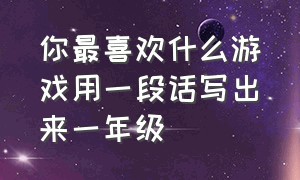 你最喜欢什么游戏用一段话写出来一年级